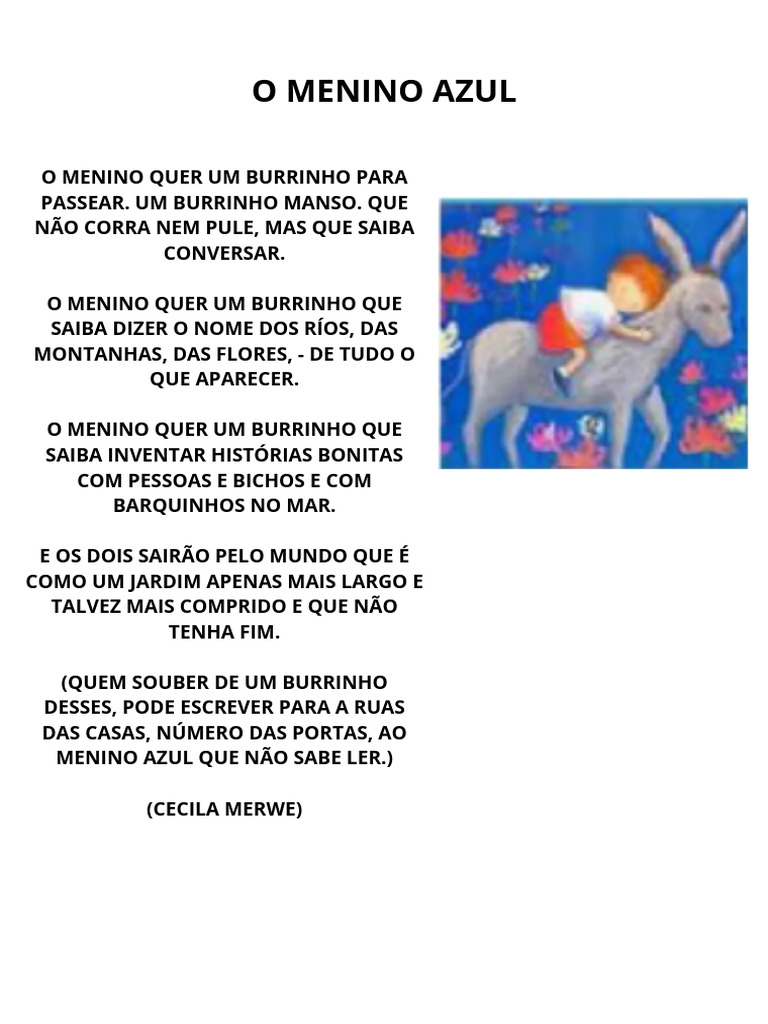 O MENINO AZUL

O MENINO QUER UM BURRINHO PARA PASSEAR. UM BURRINHO MANSO. QUE NÃO CORRA NEM PULE, MAS QUE SAIBA CONVERSAR.

O MENINO QUER UM BURRINHO QUE SAIBA DIZER O NOME DOS RÍOS, DAS MONTANHAS, DAS FLORES, - DE TUDO O QUE APARECER.

O MENINO QUER UM BURRINHO QUE SAIBA INVENTAR HISTÓRIAS BONITAS COM PESSOAS E BICHOS E COM BARQUINHOS NO MAR.

E OS DOIS SAIRÃO PELO MUNDO QUE É COMO UM JARDIM APENAS MAIS LARGO E TALVEZ MAIS COMPRIDO E QUE NÃO TENHA FIM.

(QUEM SOUBER DE UM BURRINHO DESSES, PODE ESCREVER PARA A RUAS DAS CASAS, NÚMERO DAS PORTAS, AO MENINO AZUL QUE NÃO SABE LER.)

(CECILA MERWE)